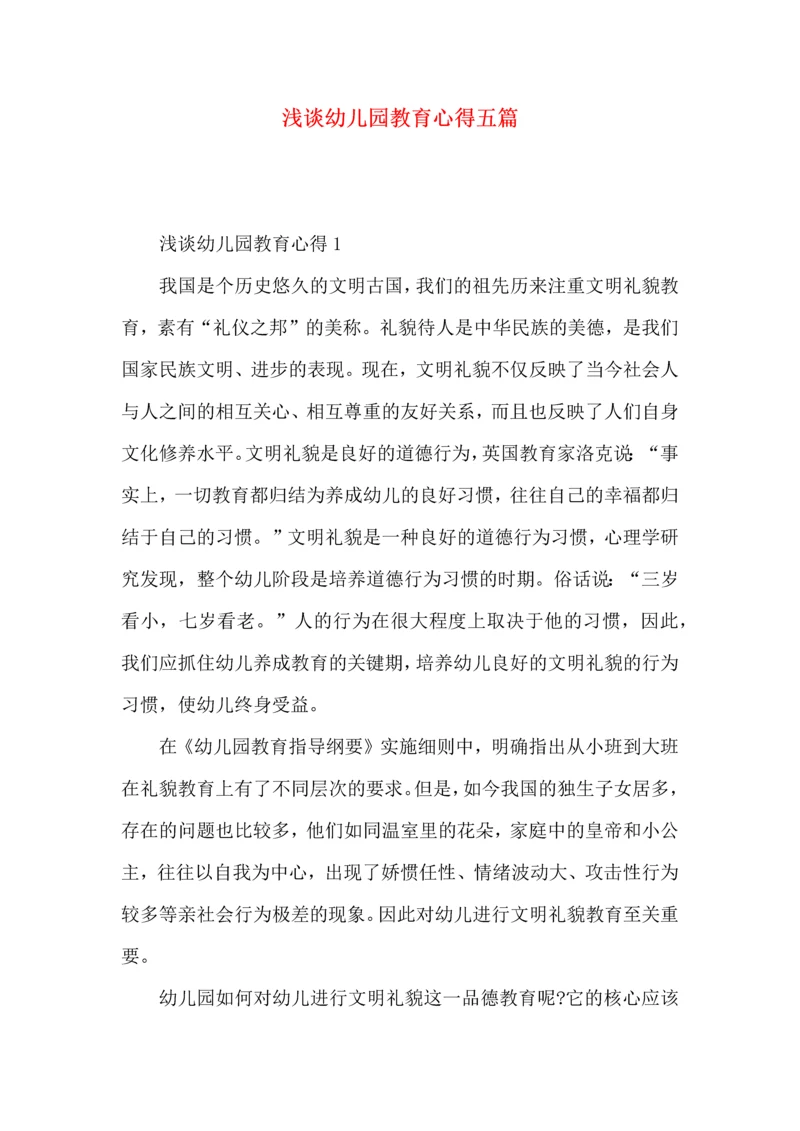 浅谈幼儿园教育心得五篇

浅谈幼儿园教育心得 1

我国是个历史悠久的文明古国，我们的祖先历来注重文明礼貌教育，素有“礼仪之邦”的美称。礼貌待人是中华民族的美德，是我们国家民族文明、进步的表现。现在，文明礼貌不仅反映了当今社会人与人之间的相互关心、相互尊重的友好关系，而且也反映了人们自身文化修养水平。文明礼貌是良好的道德行为，英国教育家洛克说：“事实上，一切教育都归结为养成幼儿的良好习惯，往往自己的幸福都归结于自己的习惯。”文明礼貌是一种良好的道德行为习惯，心理学研究发现，整个幼儿阶段是培养道德行为习惯的时期。俗话说：“三岁看小，七岁看老。”人的行为在很大程度上取决于他的习惯，因此，我们应抓住幼儿养成教育的关键期，培养幼儿良好的文明礼貌的行为习惯，使幼儿终身受益。

在《幼儿园教育指导纲要》实施细则中，明确指出从小班到大班在礼貌教育上有了不同层次的要求。但是，如今我国的独生子女居多，存在的问题也比较多，他们如同温室里的花朵，家庭中的皇帝和小公主，往往以自我为中心，出现了娇惯任性、情绪波动大、攻击性行为较多等亲社会行为极差的现象。因此对幼儿进行文明礼貌教育至关重要。

幼儿园如何对幼儿进行文明礼貌这一品德教育呢?它的核心应该